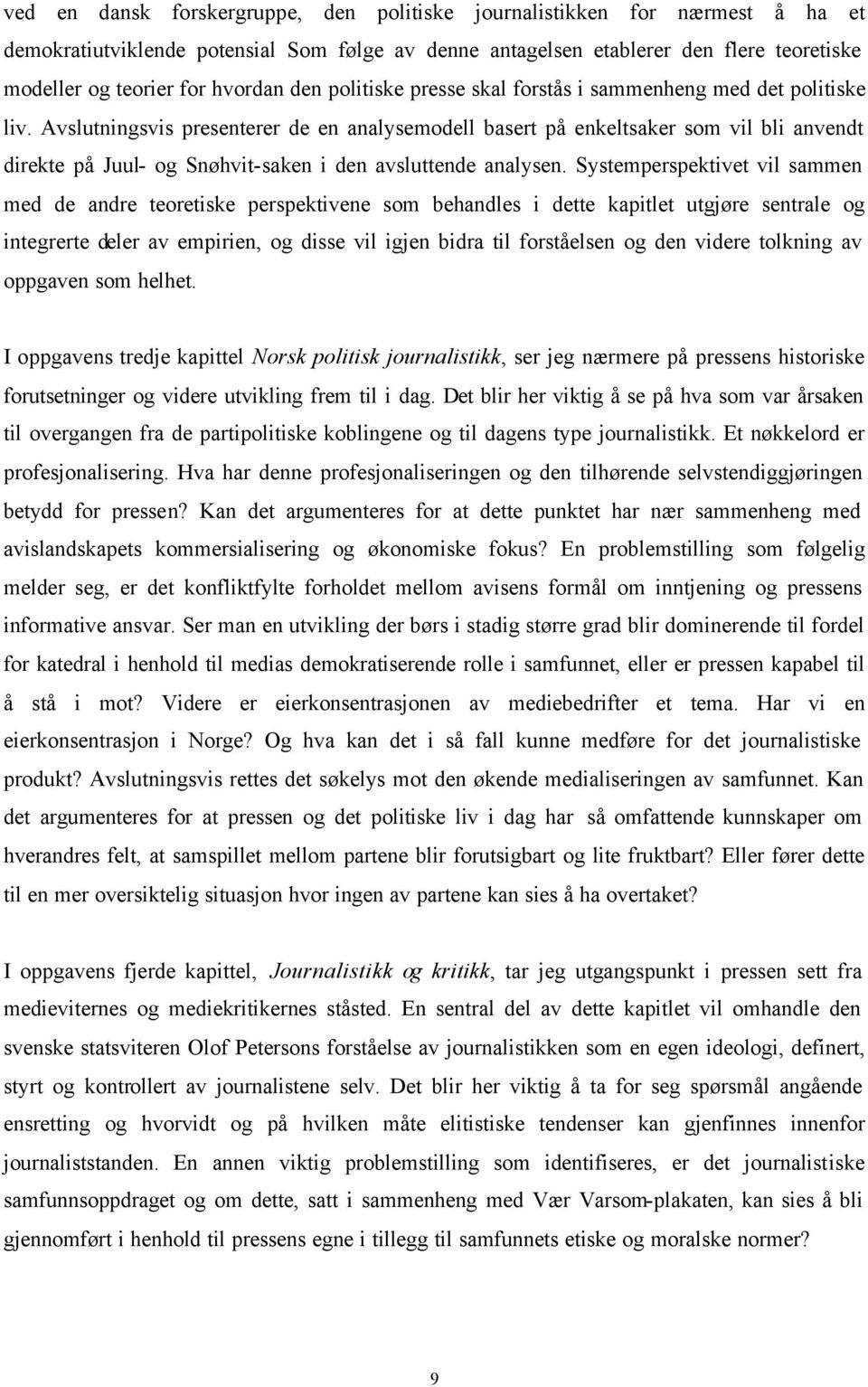 ved en dansk forskergruppe, den politiske journalistikken for nærmest å ha et demokratiutviklende potensial Som følge av denne antagelsen etablerer den flere teoretiske modeller og teorier for hvordan den politiske presse skal forstås i sammenheng med det politiske liv. Avslutningsvis presenterer de en analysemodell basert på enkeltsaker som vil bli anvendt direkte på Juul- og Snøhvit-saken i den avsluttende analysen. Systemperspektivet vil sammen med de andre teoretiske perspektivene som behandles i dette kapitlet utgjøre sentrale og integrerte deler av empirien, og disse vil igjen bidra til forståelsen og den videre tolkning av oppgaven som helhet.

I oppgavens tredje kapittel Norsk politisk journalistikk, ser jeg nærmere på pressens historiske forutsetninger og videre utvikling frem til i dag. Det blir her viktig å se på hva som var årsaken til overgangen fra de partipolitiske koblingene og til dagens type journalistikk. Et nøkkelord er profesjonalisering. Hva har denne profesjonaliseringen og den tilhørende selvstendiggjøringen betydd for pressen? Kan det argumenteres for at dette punktet har nær sammenheng med avislandskapets kommersialisering og økonomiske fokus? En problemstilling som følgelig melder seg, er det konfliktfylte forholdet mellom avisens formål om inntjening og pressens informative ansvar. Ser man en utvikling der børs i stadig større grad blir dominerende til fordel for katedral i henhold til medias demokratiserende rolle i samfunnet, eller er pressen kapabel til å stå i mot? Videre er eierkonsentrasjonen av mediebedrifter et tema. Har vi en eierkonsentrasjon i Norge? Og hva kan det i så fall kunne medføre for det journalistiske produkt? Avslutningsvis rettes det søkelys mot den økende medialiseringen av samfunnet. Kan det argumenteres for at pressen og det politiske liv i dag har så omfattende kunnskaper om hverandres felt, at samspillet mellom partene blir forutsigbart og lite fruktbart? Eller fører dette til en mer oversiktelig situasjon hvor ingen av partene kan sies å ha overtaket?

I oppgavens fjerde kapittel, Journalistikk og kritikk, tar jeg utgangspunkt i pressen sett fra medieviternes og mediekritikernes ståsted. En sentral del av dette kapitlet vil omhandle den svenske statsviteren Olof Petersons forståelse av journalistikken som en egen ideologi, definert, styrt og kontrollert av journalistene selv. Det blir her viktig å ta for seg spørsmål angående ensretting og hvorvidt og på hvilken måte elitistiske tendenser kan gjenfinnes innenfor journaliststanden. En annen viktig problemstilling som identifiseres, er det journalistiske samfunnsoppdraget og om dette, satt i sammenheng med Vær Varsom-plakaten, kan sies å bli gjennomført i henhold til pressens egne i tillegg til samfunnets etiske og moralske normer?

9